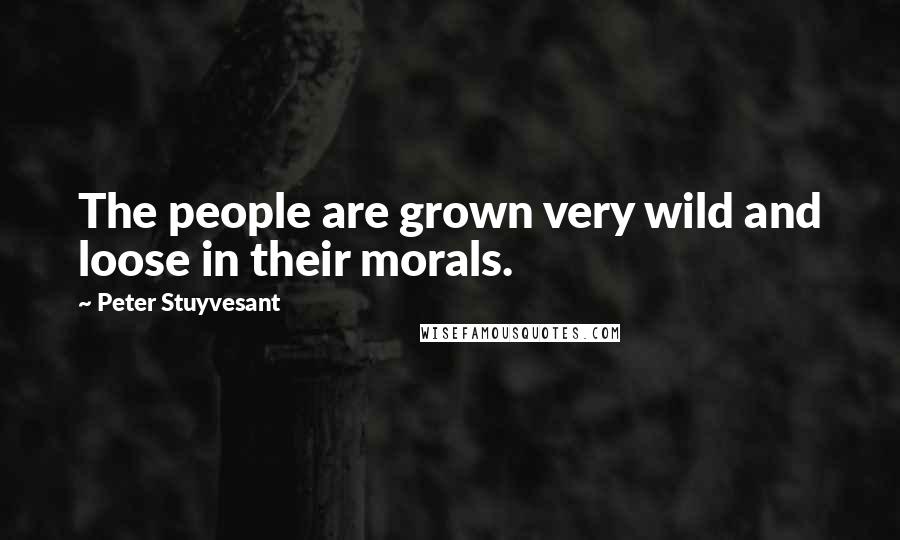 The people are grown very wild and loose in their morals.

~ Peter Stuyvesant

WISEFAMOUSQUOTES.COM